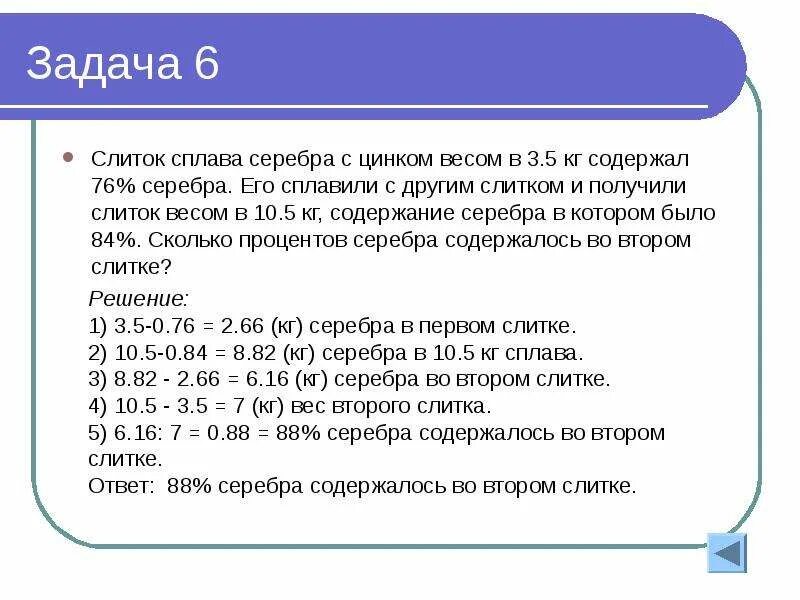 Задача 6

Слиток сплава серебра с цинком весом в 3.5 кг содержал 76% серебра. Его сплавили с другим слитком и получили слиток весом в 10.5 кг, содержание серебра в котором было 84%. Сколько процентов серебра содержалось во втором слитке?

Решение:
1) 3.5-0.76 = 2.66 (кг) серебра в первом слитке.
2) 10.5-0.84 = 8.82 (кг) серебра в 10.5 кг сплава.
3) 8.82 - 2.66 = 6.16 (кг) серебра во втором слитке.
4) 10.5 - 3.5 = 7 (кг) вес второго слитка.
5) 6.16: 7 = 0.88 = 88% серебра содержалось во втором слитке.
Ответ: 88% серебра содержалось во втором слитке.